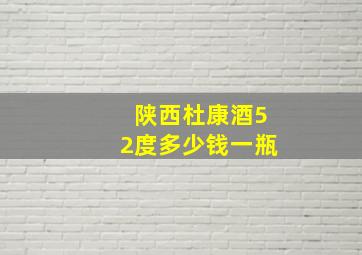 陕西杜康酒52度多少钱一瓶